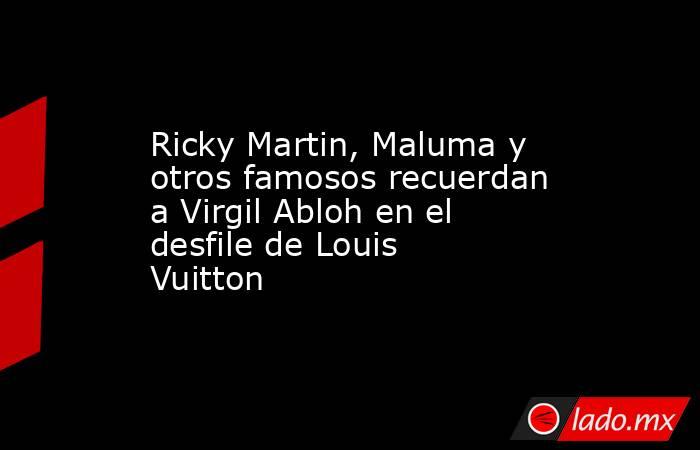 Ricky Martin, Maluma y otros famosos recuerdan a Virgil Abloh en el desfile de Louis Vuitton

lado.mx